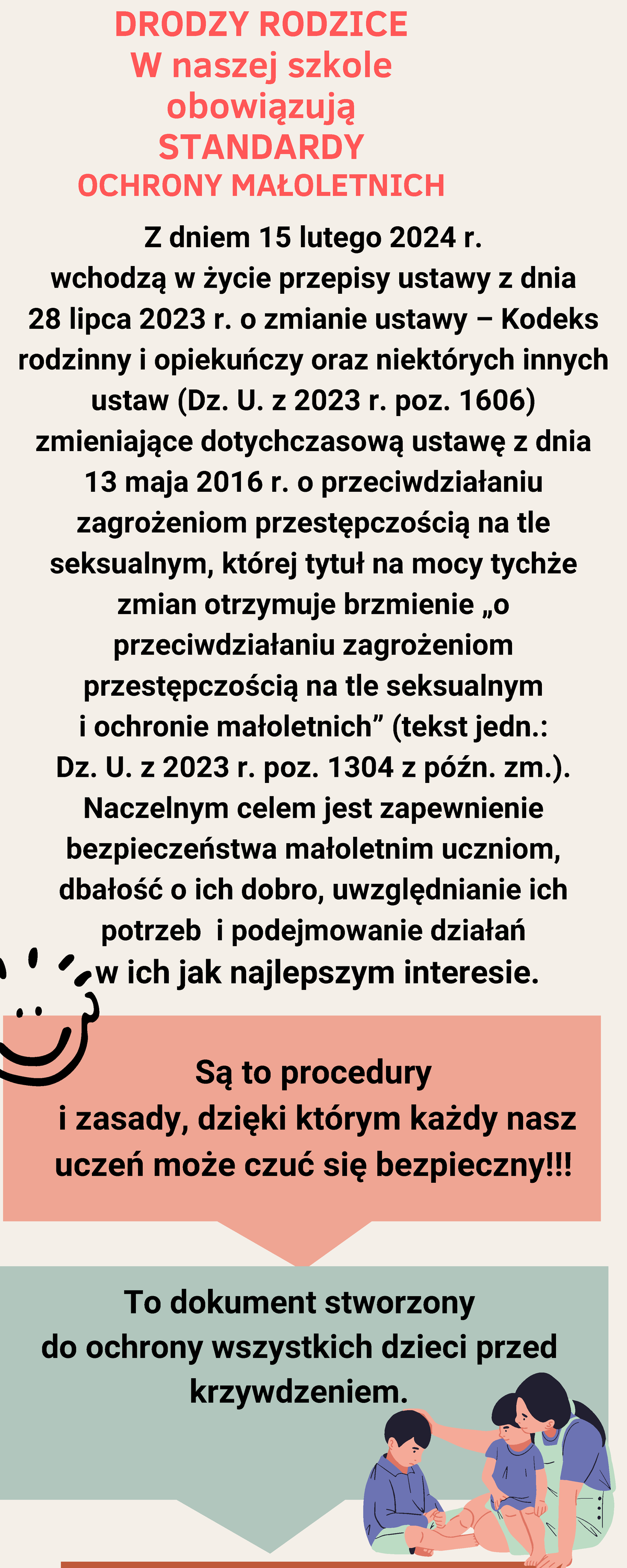 DRODZY RODZICE
W naszej szkole obowiązują
STANDARDY
OCHRONY MAŁOLETNICH

Z dniem 15 lutego 2024 r. wchodzą w życie przepisy ustawy z dnia 28 lipca 2023 r. o zmianie ustawy – Kodeks rodzinny i opiekuńczy oraz niektórych innych ustaw (Dz. U. z 2023 r. poz. 1606) zmieniające dotychczasową ustawę z dnia 13 maja 2016 r. o przeciwdziałaniu zagrożeniom przestępczością na tle seksualnym, której tytuł na mocy tychże zmian otrzymuje brzmienie „o przeciwdziałaniu zagrożeniom przestępczością na tle seksualnym i ochronie małoletnich” (tekst jedn.: Dz. U. z 2023 r. poz. 1304 z późn. zm.). Naczelnym celem jest zapewnienie bezpieczeństwa małoletnim uczniom, dbałość o ich dobro, uwzględnianie ich potrzeb i podejmowanie działań w ich jak najlepszym interesie.

Są to procedury i zasady, dzięki którym każdy nasz uczeń może czuć się bezpieczny!!!

To dokument stworzony do ochrony wszystkich dzieci przed krzywdzeniem.